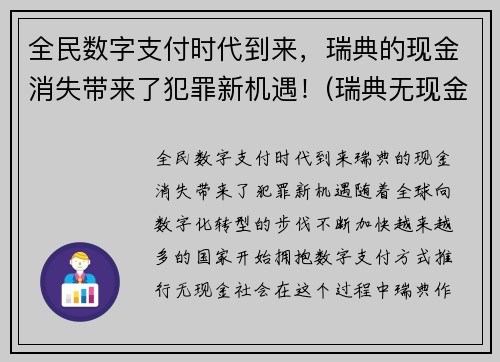 全民数字支付时代到来，瑞典的现金消失带来了犯罪新机遇！(瑞典无现金

全民数字支付时代到来瑞典的现金消失带来了犯罪新机遇随着全球向数字化转型的步伐不断加快越来越多的国家开始拥抱数字支付方式推行无现金社会在这个过程中瑞典作